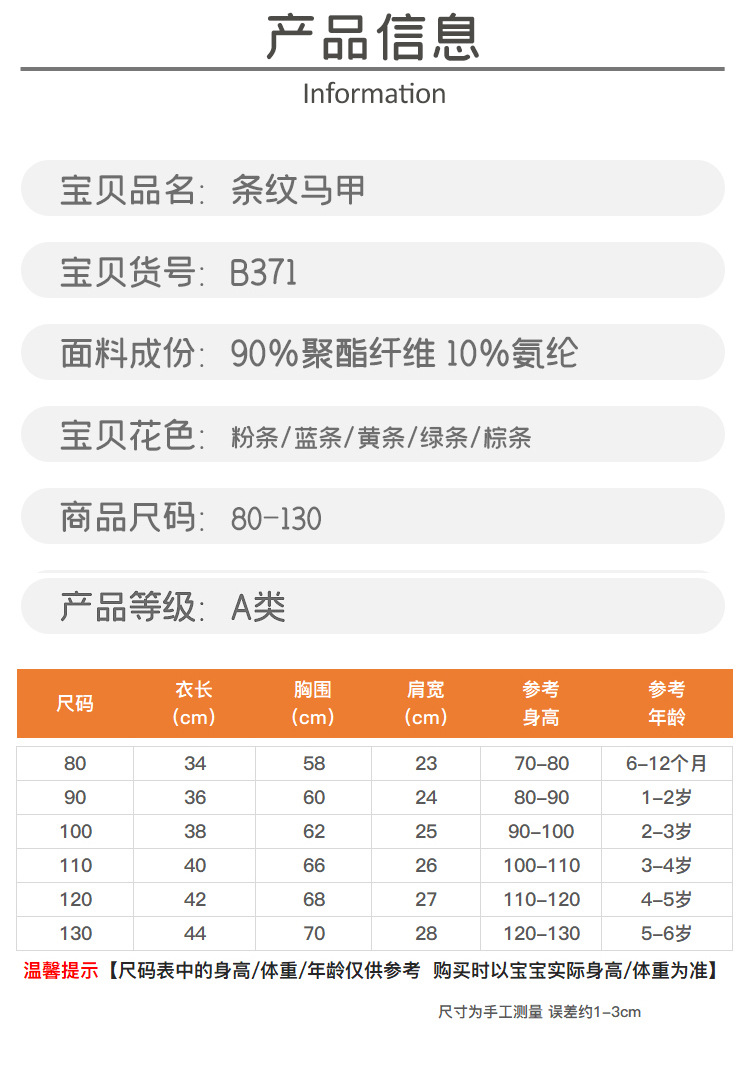 产品信息

Information

宝贝品名: 条纹马甲

宝贝货号: B371

面料成份: 90%聚酯纤维 10%氨纶

宝贝花色: 粉条/蓝条/黄条/绿条/棕条

商品尺码: 80-130

产品等级: A类

| 尺码 | 衣长（cm） | 胸围（cm） | 肩宽（cm） | 参考身高 | 参考年龄 |
|---|---|---|---|---|---|
| 80 | 34 | 58 | 23 | 70-80 | 6-12个月 |
| 90 | 36 | 60 | 24 | 80-90 | 1-2岁 |
| 100 | 38 | 62 | 25 | 90-100 | 2-3岁 |
| 110 | 40 | 66 | 26 | 100-110 | 3-4岁 |
| 120 | 42 | 68 | 27 | 110-120 | 4-5岁 |
| 130 | 44 | 70 | 28 | 120-130 | 5-6岁 |

温馨提示【尺码表中的身高/体重/年龄仅供参考 购买时以宝宝实际身高/体重为准】

尺寸为手工测量 误差约1-3cm